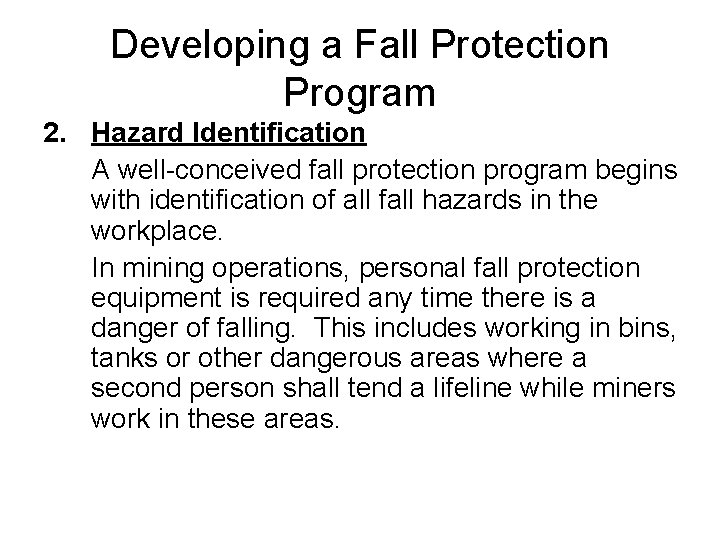 Developing a Fall Protection Program

2. Hazard Identification

A well-conceived fall protection program begins with identification of all fall hazards in the workplace.

In mining operations, personal fall protection equipment is required any time there is a danger of falling. This includes working in bins, tanks or other dangerous areas where a second person shall tend a lifeline while miners work in these areas.